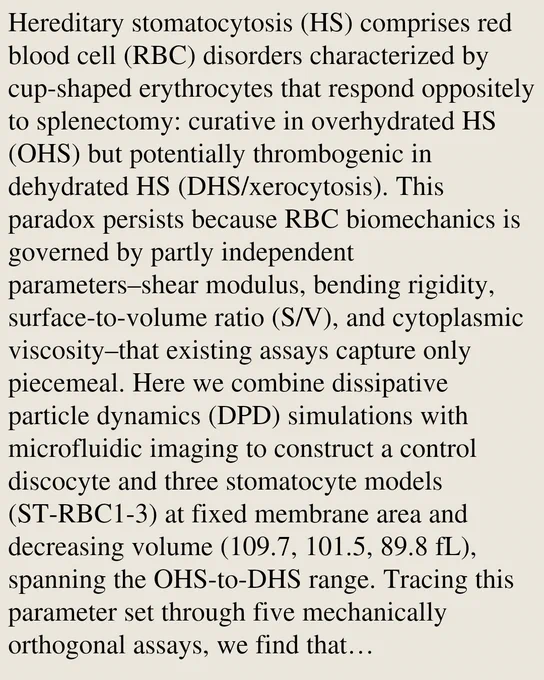 Hereditary stomatocytosis (HS) comprises red blood cell (RBC) disorders characterized by cup-shaped erythrocytes that respond oppositely to splenectomy: curative in overhydrated HS (OHS) but potentially thrombogenic in dehydrated HS (DHS/xerocytosis). This paradox persists because RBC biomechanics is governed by partly independent parameters–shear modulus, bending rigidity, surface-to-volume ratio (S/V), and cytoplasmic viscosity–that existing assays capture only piecemeal. Here we combine dissipative particle dynamics (DPD) simulations with microfluidic imaging to construct a control discocyte and three stomatocyte models (ST-RBC1-3) at fixed membrane area and decreasing volume (109.7, 101.5, 89.8 fL), spanning the OHS-to-DHS range. Tracing this parameter set through five mechanically orthogonal assays, we find that…